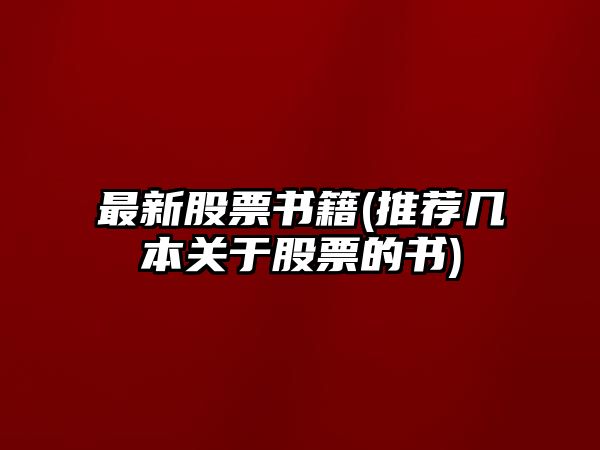 最新股票书籍(推荐几本关于股票的书)